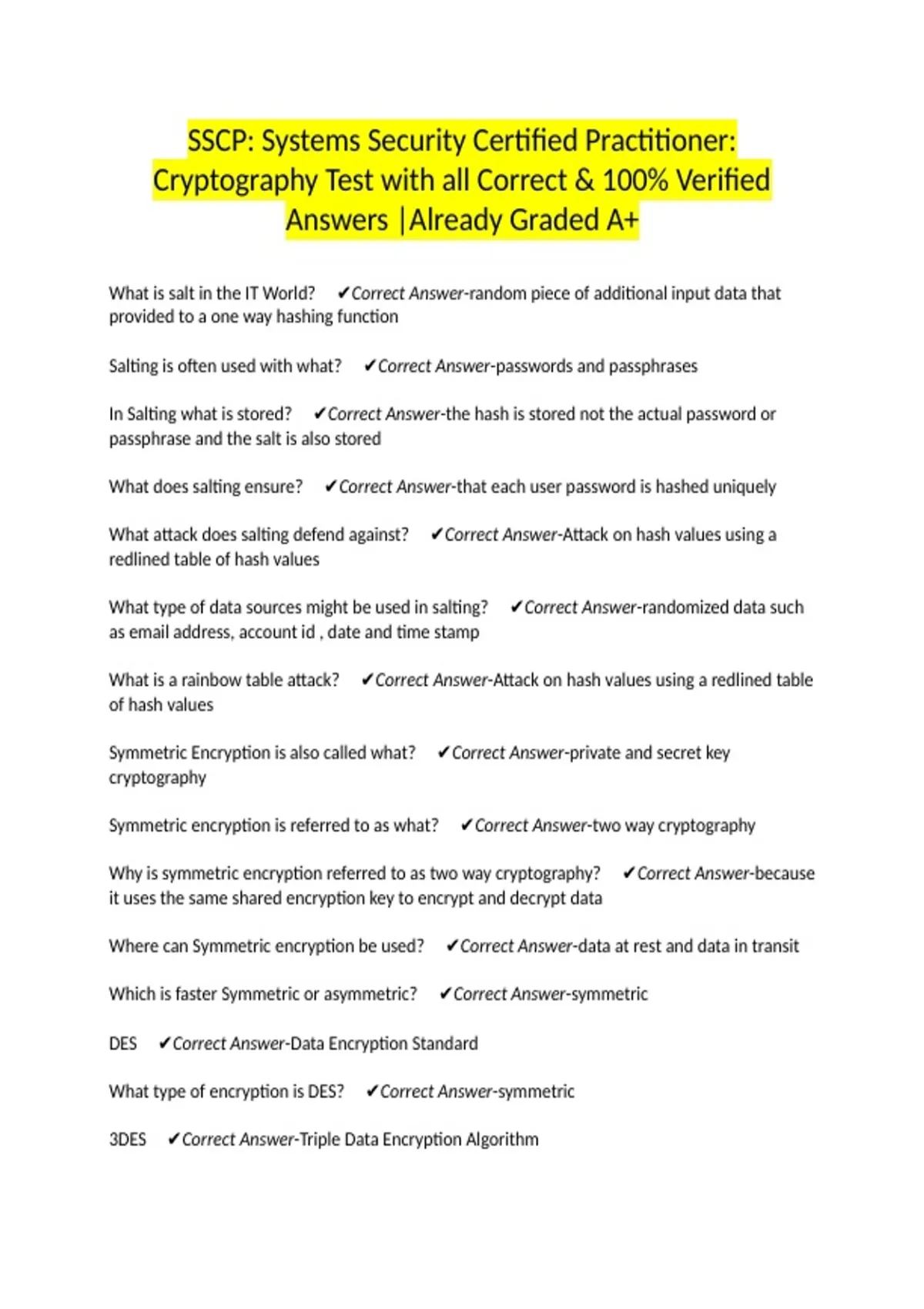 SSCP: Systems Security Certified Practitioner: Cryptography Test with all Correct & 100% Verified Answers |Already Graded A+

What is salt in the IT World? ✔Correct Answer-random piece of additional input data that provided to a one way hashing function

Salting is often used with what? ✔Correct Answer-passwords and passphrases

In Salting what is stored? ✔Correct Answer-the hash is stored not the actual password or passphrase and the salt is also stored

What does salting ensure? ✔Correct Answer-that each user password is hashed uniquely

What attack does salting defend against? ✔Correct Answer-Attack on hash values using a redlined table of hash values

What type of data sources might be used in salting? ✔Correct Answer-randomized data such as email address, account id , date and time stamp

What is a rainbow table attack? ✔Correct Answer-Attack on hash values using a redlined table of hash values

Symmetric Encryption is also called what? ✔Correct Answer-private and secret key cryptography

Symmetric encryption is referred to as what? ✔Correct Answer-two way cryptography

Why is symmetric encryption referred to as two way cryptography? ✔Correct Answer-because it uses the same shared encryption key to encrypt and decrypt data

Where can Symmetric encryption be used? ✔Correct Answer-data at rest and data in transit

Which is faster Symmetric or asymmetric? ✔Correct Answer-symmetric

DES ✔Correct Answer-Data Encryption Standard

What type of encryption is DES? ✔Correct Answer-symmetric

3DES ✔Correct Answer-Triple Data Encryption Algorithm